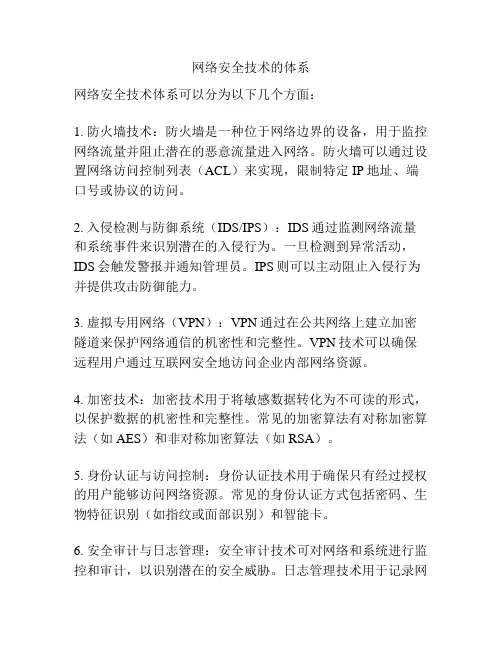 网络安全技术的体系

网络安全技术体系可以分为以下几个方面：

1. 防火墙技术：防火墙是一种位于网络边界的设备，用于监控网络流量并阻止潜在的恶意流量进入网络。防火墙可以通过设置网络访问控制列表（ACL）来实现，限制特定 IP 地址、端口号或协议的访问。

2. 入侵检测与防御系统（IDS/IPS）：IDS 通过监测网络流量和系统事件来识别潜在的入侵行为。一旦检测到异常活动，IDS 会触发警报并通知管理员。IPS 则可以主动阻止入侵行为并提供攻击防御能力。

3. 虚拟专用网络（VPN）：VPN 通过在公共网络上建立加密隧道来保护网络通信的机密性和完整性。VPN 技术可以确保远程用户通过互联网安全地访问企业内部网络资源。

4. 加密技术：加密技术用于将敏感数据转化为不可读的形式，以保护数据的机密性和完整性。常见的加密算法有对称加密算法（如 AES）和非对称加密算法（如 RSA）。

5. 身份认证与访问控制：身份认证技术用于确保只有经过授权的用户能够访问网络资源。常见的身份认证方式包括密码、生物特征识别（如指纹或面部识别）和智能卡。

6. 安全审计与日志管理：安全审计技术可对网络和系统进行监控和审计，以识别潜在的安全威胁。日志管理技术用于记录网